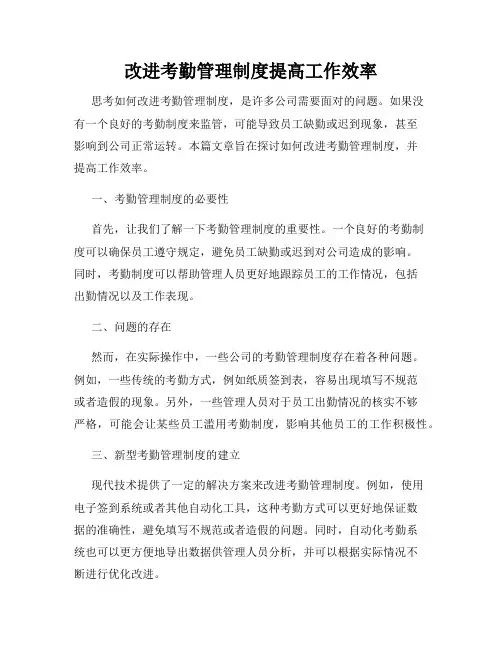 改进考勤管理制度提高工作效率

思考如何改进考勤管理制度，是许多公司需要面对的问题。如果没有一个良好的考勤制度来监管，可能导致员工缺勤或迟到现象，甚至影响到公司正常运转。本篇文章旨在探讨如何改进考勤管理制度，并提高工作效率。

一、考勤管理制度的必要性

首先，让我们了解一下考勤管理制度的重要性。一个良好的考勤制度可以确保员工遵守规定，避免员工缺勤或迟到对公司造成的影响。同时，考勤制度可以帮助管理人员更好地跟踪员工的工作情况，包括出勤情况以及工作表现。

二、问题的存在

然而，在实际操作中，一些公司的考勤管理制度存在着各种问题。例如，一些传统的考勤方式，例如纸质签到表，容易出现填写不规范或者造假的现象。另外，一些管理人员对于员工出勤情况的核实不够严格，可能会让某些员工滥用考勤制度，影响其他员工的工作积极性。

三、新型考勤管理制度的建立

现代技术提供了一定的解决方案来改进考勤管理制度。例如，使用电子签到系统或者其他自动化工具，这种考勤方式可以更好地保证数据的准确性，避免填写不规范或者造假的问题。同时，自动化考勤系统也可以更方便地导出数据供管理人员分析，并可以根据实际情况不断进行优化改进。